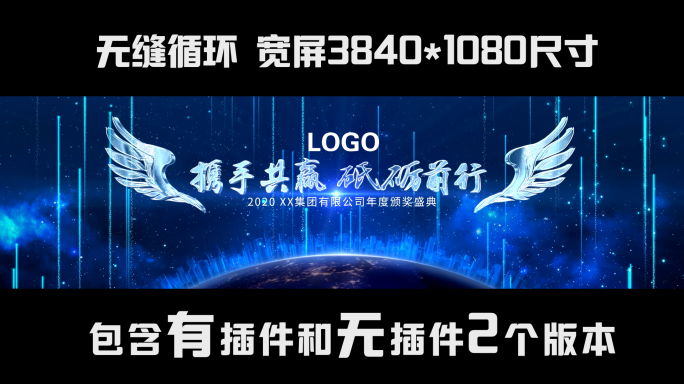 无缝循环 宽屏3840*1080尺寸

LOGO

携手共赢 砥砺前行

2020 XX集团有限公司年度颁奖盛典

包含有插件和无插件2个版本